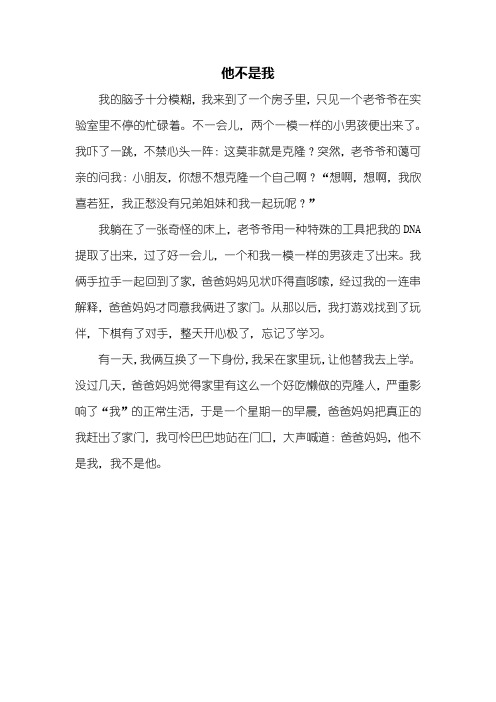 他不是我

我的脑子十分模糊，我来到了一个房子里，只见一个老爷爷在实验室里不停的忙碌着。不一会儿，两个一模一样的小男孩便出来了。我吓了一跳，不禁心头一阵：这莫非就是克隆？突然，老爷爷和蔼可亲的问我：小朋友，你想不想克隆一个自己啊？“想啊，想啊，我欣喜若狂，我正愁没有兄弟姐妹和我一起玩呢？”

我躺在了一张奇怪的床上，老爷爷用一种特殊的工具把我的DNA提取了出来，过了好一会儿，一个和我一模一样的男孩走了出来。我俩手拉手一起回到了家，爸爸妈妈见状吓得直哆嗦，经过我的一连串解释，爸爸妈妈才同意我俩进了家门。从那以后，我打游戏找到了玩伴，下棋有了对手，整天开心极了，忘记了学习。

有一天，我俩互换了一下身份，我呆在家里玩，让他替我去上学。没过几天，爸爸妈妈觉得家里有这么一个好吃懒做的克隆人，严重影响了“我”的正常生活，于是一个星期一的早晨，爸爸妈妈把真正的我赶出了家门，我可怜巴巴地站在门口，大声喊道：爸爸妈妈，他不是我，我不是他。